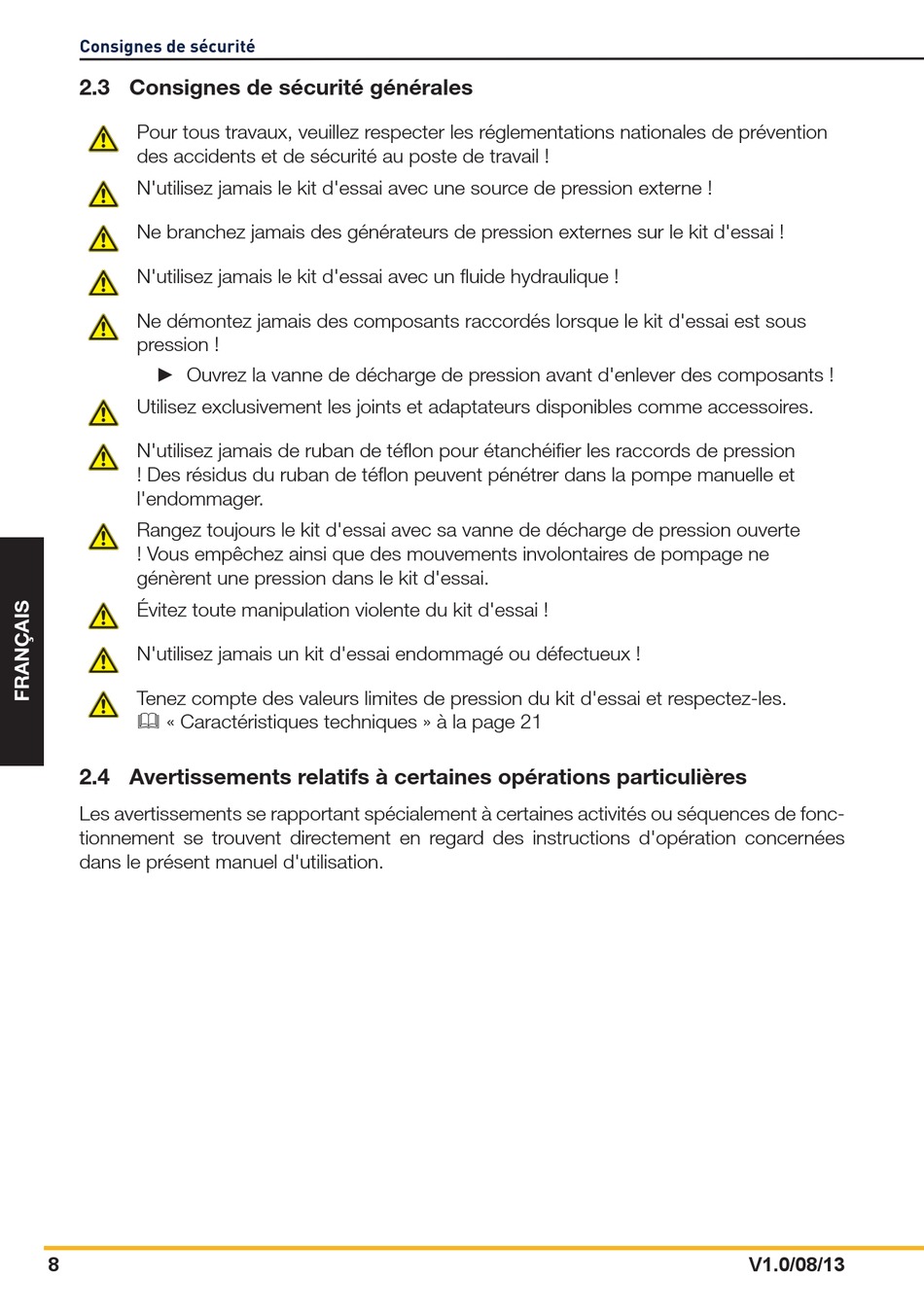 Consignes de sécurité

2.3 Consignes de sécurité générales

Pour tous travaux, veuillez respecter les réglementations nationales de prévention des accidents et de sécurité au poste de travail !

N'utilisez jamais le kit d'essai avec une source de pression externe !

Ne branchez jamais des générateurs de pression externes sur le kit d'essai !

N'utilisez jamais le kit d'essai avec un fluide hydraulique !

Ne démontez jamais des composants raccordés lorsque le kit d'essai est sous pression !

► Ouvrez la vanne de décharge de pression avant d'enlever des composants !

Utilisez exclusivement les joints et adaptateurs disponibles comme accessoires.

N'utilisez jamais de ruban de téflon pour étanchéifier les raccords de pression ! Des résidus du ruban de téflon peuvent pénétrer dans la pompe manuelle et l'endommager.

Rangez toujours le kit d'essai avec sa vanne de décharge de pression ouverte ! Vous empêchez ainsi que des mouvements involontaires de pompage ne génèrent une pression dans le kit d'essai.

Évitez toute manipulation violente du kit d'essai !

N'utilisez jamais un kit d'essai endommagé ou défectueux !

Tenez compte des valeurs limites de pression du kit d'essai et respectez-les.
« Caractéristiques techniques » à la page 21

FRANÇAIS

2.4 Avertissements relatifs à certaines opérations particulières

Les avertissements se rapportant spécialement à certaines activités ou séquences de fonctionnement se trouvent directement en regard des instructions d'opération concernées dans le présent manuel d'utilisation.

8

V1.0/08/13